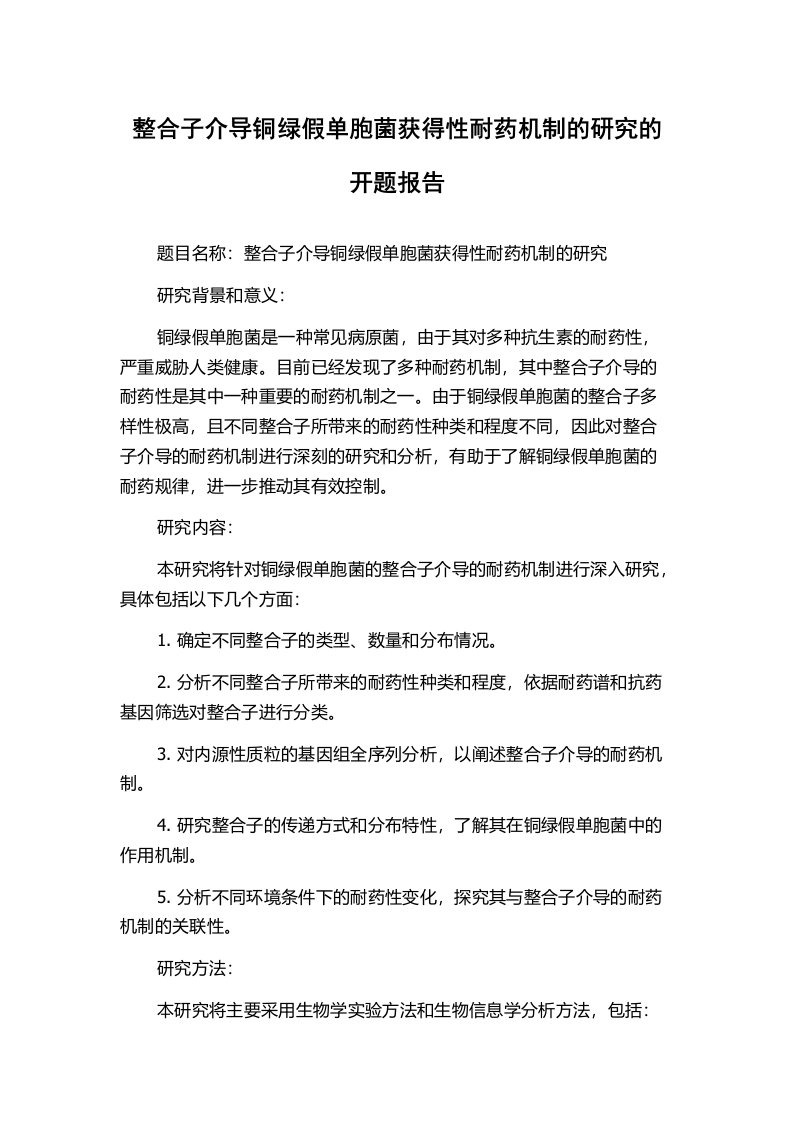 整合子介导铜绿假单胞菌获得性耐药机制的研究的开题报告

题目名称：整合子介导铜绿假单胞菌获得性耐药机制的研究

研究背景和意义：

铜绿假单胞菌是一种常见病原菌，由于其对多种抗生素的耐药性，严重威胁人类健康。目前已经发现了多种耐药机制，其中整合子介导的耐药性是其中一种重要的耐药机制之一。由于铜绿假单胞菌的整合子多样性极高，且不同整合子所带来的耐药性种类和程度不同，因此对整合子介导的耐药机制进行深刻的研究和分析，有助于了解铜绿假单胞菌的耐药规律，进一步推动其有效控制。

研究内容：

本研究将针对铜绿假单胞菌的整合子介导的耐药机制进行深入研究，具体包括以下几个方面：

1. 确定不同整合子的类型、数量和分布情况。

2. 分析不同整合子所带来的耐药性种类和程度，依据耐药谱和抗药基因筛选对整合子进行分类。

3. 对内源性质粒的基因组全序列分析，以阐述整合子介导的耐药机制。

4. 研究整合子的传递方式和分布特性，了解其在铜绿假单胞菌中的作用机制。

5. 分析不同环境条件下的耐药性变化，探究其与整合子介导的耐药机制的关联性。

研究方法：

本研究将主要采用生物学实验方法和生物信息学分析方法，包括：